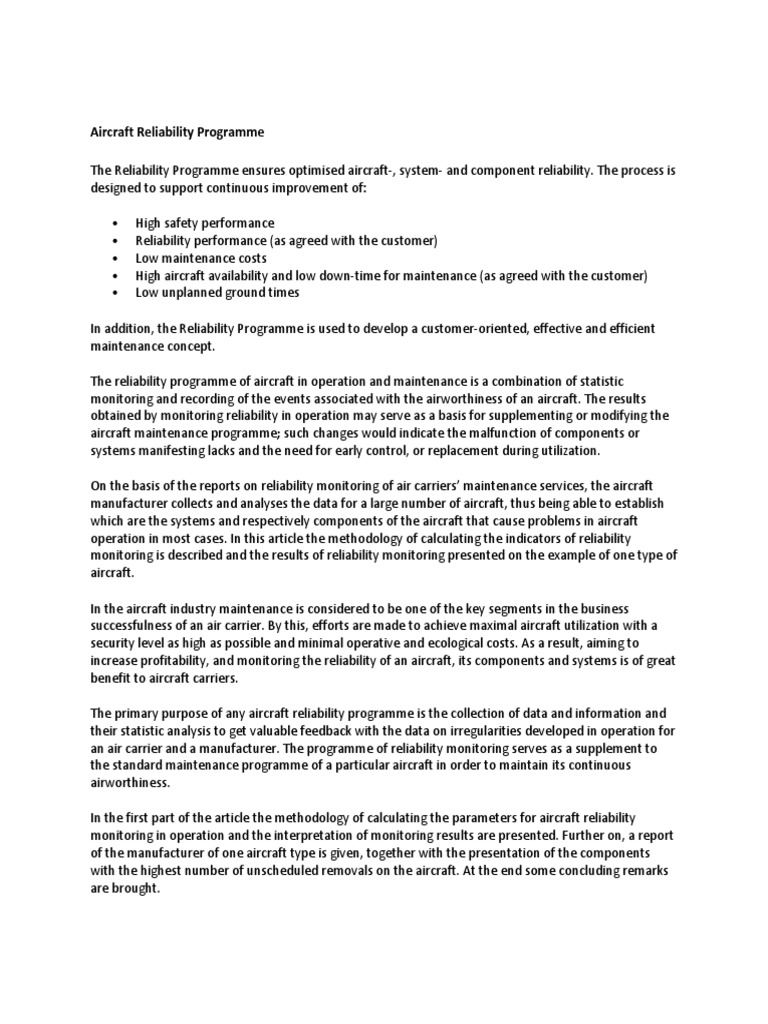 Aircraft Reliability Programme

The Reliability Programme ensures optimised aircraft-, system- and component reliability. The process is designed to support continuous improvement of:

• High safety performance
• Reliability performance (as agreed with the customer)
• Low maintenance costs
• High aircraft availability and low down-time for maintenance (as agreed with the customer)
• Low unplanned ground times

In addition, the Reliability Programme is used to develop a customer-oriented, effective and efficient maintenance concept.

The reliability programme of aircraft in operation and maintenance is a combination of statistic monitoring and recording of the events associated with the airworthiness of an aircraft. The results obtained by monitoring reliability in operation may serve as a basis for supplementing or modifying the aircraft maintenance programme; such changes would indicate the malfunction of components or systems manifesting lacks and the need for early control, or replacement during utilization.

On the basis of the reports on reliability monitoring of air carriers' maintenance services, the aircraft manufacturer collects and analyses the data for a large number of aircraft, thus being able to establish which are the systems and respectively components of the aircraft that cause problems in aircraft operation in most cases. In this article the methodology of calculating the indicators of reliability monitoring is described and the results of reliability monitoring presented on the example of one type of aircraft.

In the aircraft industry maintenance is considered to be one of the key segments in the business successfulness of an air carrier. By this, efforts are made to achieve maximal aircraft utilization with a security level as high as possible and minimal operative and ecological costs. As a result, aiming to increase profitability, and monitoring the reliability of an aircraft, its components and systems is of great benefit to aircraft carriers.

The primary purpose of any aircraft reliability programme is the collection of data and information and their statistic analysis to get valuable feedback with the data on irregularities developed in operation for an air carrier and a manufacturer. The programme of reliability monitoring serves as a supplement to the standard maintenance programme of a particular aircraft in order to maintain its continuous airworthiness.

In the first part of the article the methodology of calculating the parameters for aircraft reliability monitoring in operation and the interpretation of monitoring results are presented. Further on, a report of the manufacturer of one aircraft type is given, together with the presentation of the components with the highest number of unscheduled removals on the aircraft. At the end some concluding remarks are brought.